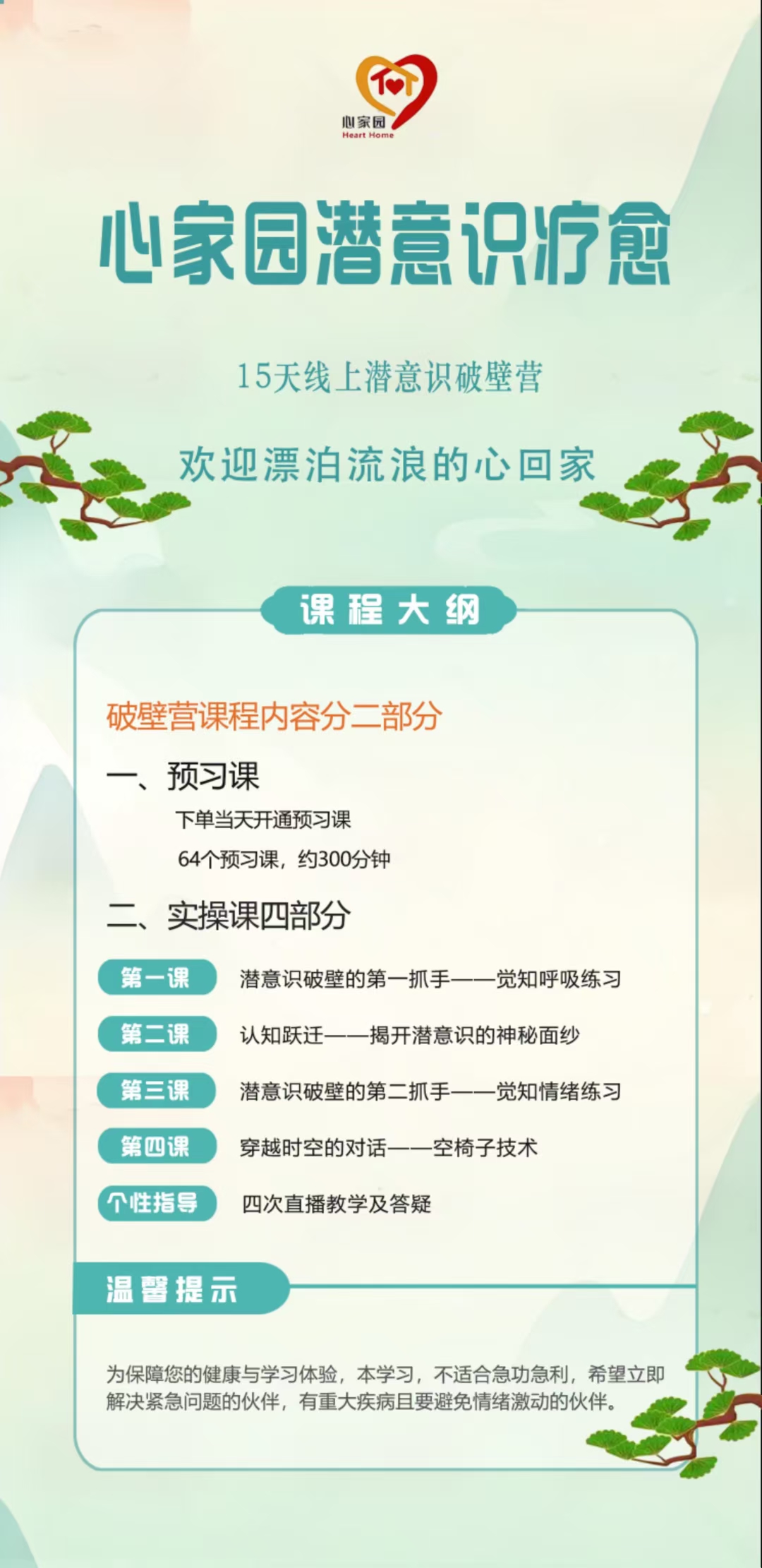 心家园
Heart Home

心家园潜意识疗愈

15天线上潜意识破壁营

欢迎漂泊流浪的心回家

课程大纲

破壁营课程内容分二部分

一、预习课

下单当天开通预习课

64个预习课，约300分钟

二、实操课四部分

第一课 潜意识破壁的第一抓手——觉知呼吸练习

第二课 认知跃迁——揭开潜意识的神秘面纱

第三课 潜意识破壁的第二抓手——觉知情绪练习

第四课 穿越时空的对话——空椅子技术

个性指导 四次直播教学及答疑

温馨提示

为保障您的健康与学习体验，本学习，不适合急功急利，希望立即解决紧急问题的伙伴，有重大疾病且要避免情绪激动的伙伴。